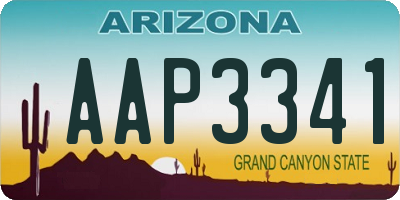 ARIZONA

AAP3341

GRAND CANYON STATE